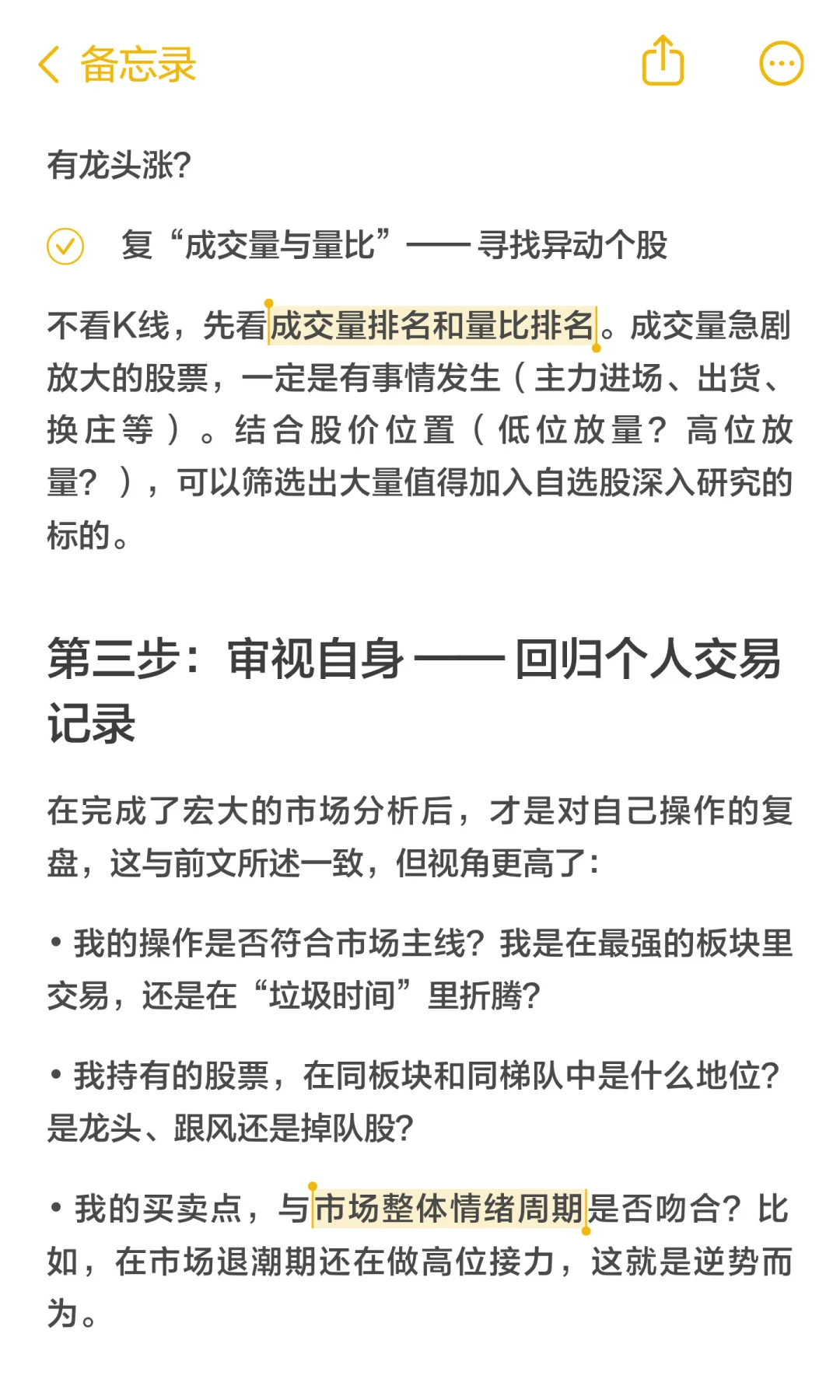 备忘录

有龙头涨?

复“成交量与量比”—— 寻找异动个股

不看K线，先看成交量排名和量比排名。成交量急剧放大的股票，一定是有事情发生（主力进场、出货、换庄等）。结合股价位置（低位放量？高位放量？），可以筛选出大量值得加入自选股深入研究的标的。

第三步：审视自身 —— 回归个人交易记录

在完成了宏大的市场分析后，才是对自己操作的复盘，这与前文所述一致，但视角更高了：

• 我的操作是否符合市场主线？我是在最强的板块里交易，还是在“垃圾时间”里折腾?

• 我持有的股票，在同板块和同梯队中是什么地位?是龙头、跟风还是掉队股?

• 我的买卖点，与市场整体情绪周期是否吻合？比如，在市场退潮期还在做高位接力，这就是逆势而为。